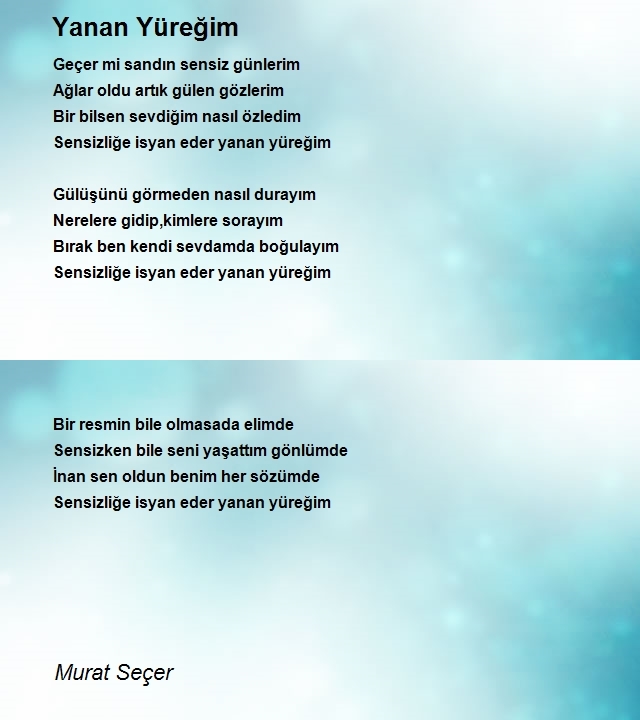 Yanan Yüreğim

Geçer mi sandın sensiz günlerim
Ağlar oldu artık gülen gözlerim
Bir bilsen sevdiğim nasıl özledim
Sensizliğe isyan eder yanan yüreğim

Gülüşünü görmeden nasıl durayım
Nerelere gidip,kimlere sorayım
Bırak ben kendi sevdamda boğulayım
Sensizliğe isyan eder yanan yüreğim

Bir resmin bile olmasada elimde
Sensizken bile seni yaşattım gönlümde
İnan sen oldun benim her sözümde
Sensizliğe isyan eder yanan yüreğim

Murat Seçer